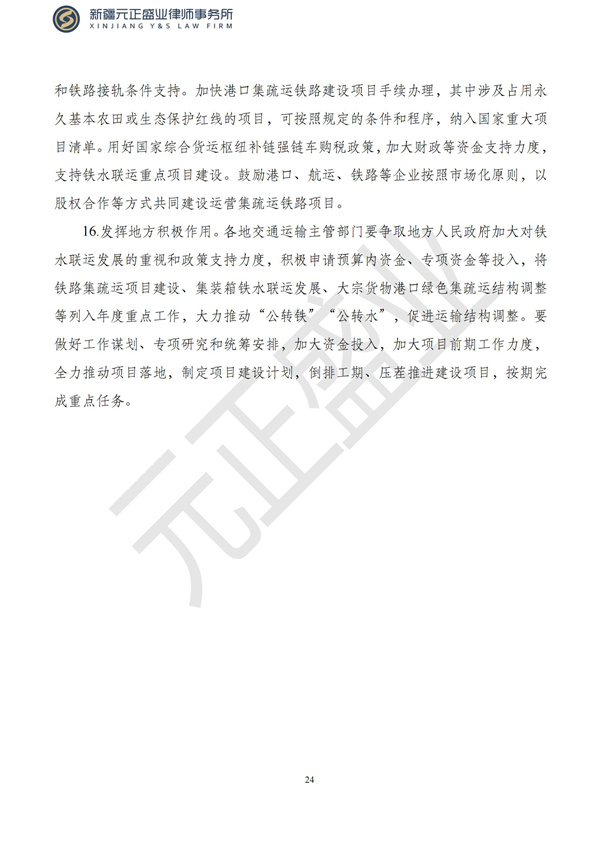 新疆元正盛业律师事务所
XINJIANG Y&S LAW FIRM

和铁路接轨条件支持。加快港口集疏运铁路建设项目手续办理，其中涉及占用永久基本农田或生态保护红线的项目，可按照规定的条件和程序，纳入国家重大项目清单。用好国家综合货运枢纽补链强链车购税政策，加大财政等资金支持力度，支持铁水联运重点项目建设。鼓励港口、航运、铁路等企业按照市场化原则，以股权合作等方式共同建设运营集疏运铁路项目。

16.发挥地方积极作用。各地交通运输主管部门要争取地方人民政府加大对铁水联运发展的重视和政策支持力度，积极申请预算内资金、专项资金等投入，将铁路集疏运项目建设、集装箱铁水联运发展、大宗货物港口绿色集疏运结构调整等列入年度重点工作，大力推动“公转铁”“公转水”，促进运输结构调整。要做好工作谋划、专项研究和统筹安排，加大资金投入，加大项目前期工作力度，全力推动项目落地，制定项目建设计划，倒排工期、压茬推进建设项目，按期完成重点任务。

元正盛业

24